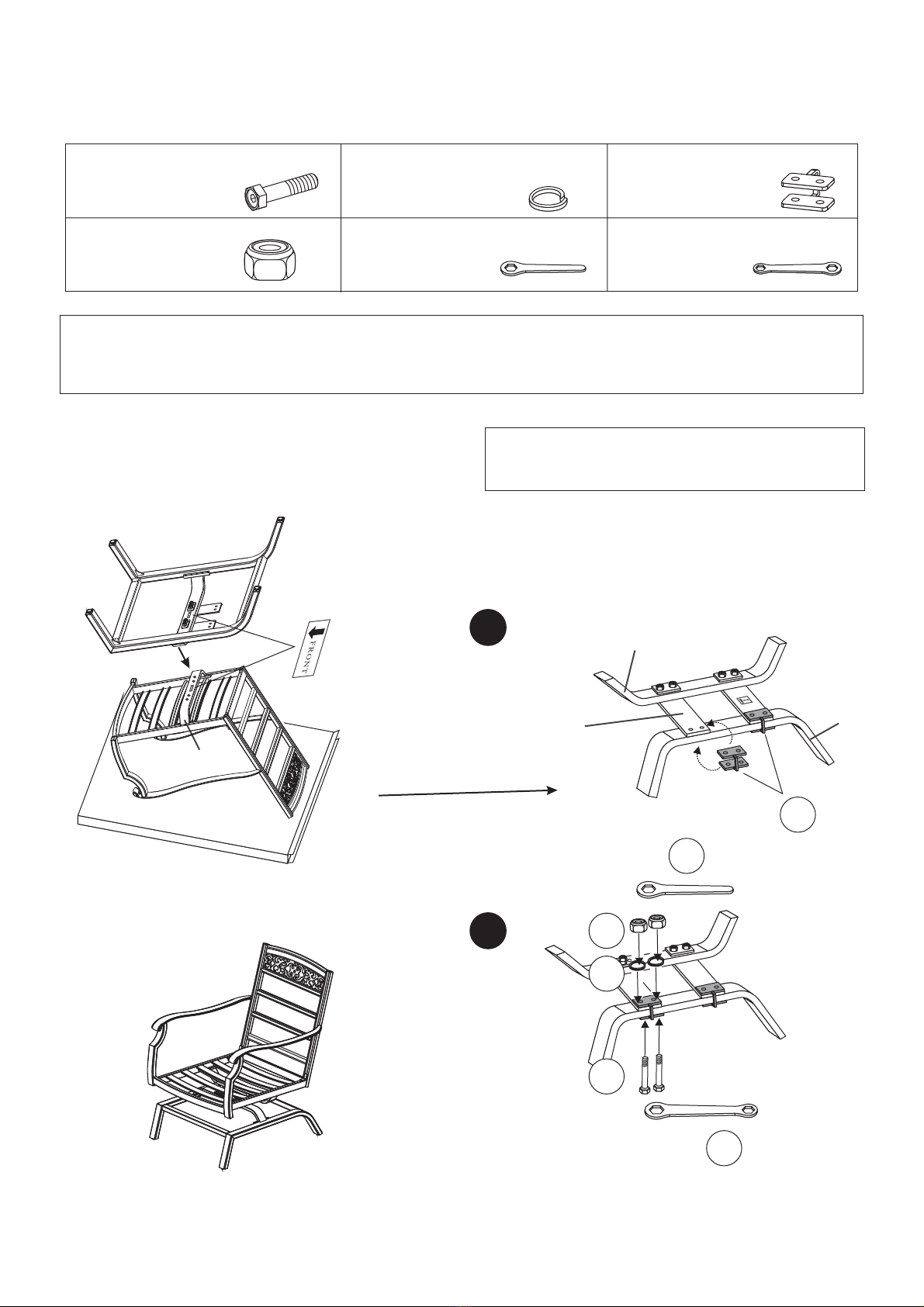 FRONT